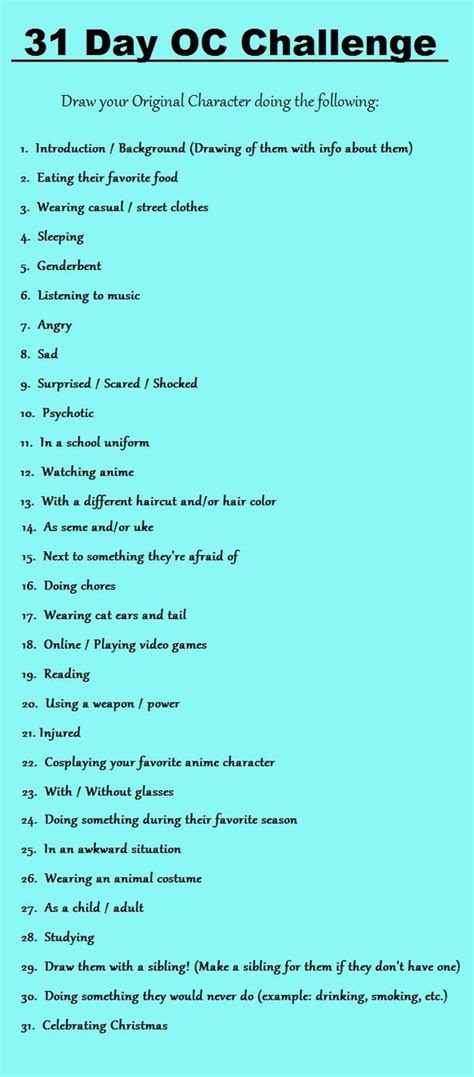 31 Day OC Challenge

Draw your Original Character doing the following:

1. Introduction / Background (Drawing of them with info about them)
2. Eating their favorite food
3. Wearing casual / street clothes
4. Sleeping
5. Genderbent
6. Listening to music
7. Angry
8. Sad
9. Surprised / Scared / Shocked
10. Psychotic
11. In a school uniform
12. Watching anime
13. With a different haircut and/or hair color
14. As seme and/or uke
15. Next to something they're afraid of
16. Doing chores
17. Wearing cat ears and tail
18. Online / Playing video games
19. Reading
20. Using a weapon / power
21. Injured
22. Cosplaying your favorite anime character
23. With / Without glasses
24. Doing something during their favorite season
25. In an awkward situation
26. Wearing an animal costume
27. As a child / adult
28. Studying
29. Draw them with a sibling! (Make a sibling for them if they don't have one)
30. Doing something they would never do (example: drinking, smoking, etc.)
31. Celebrating Christmas